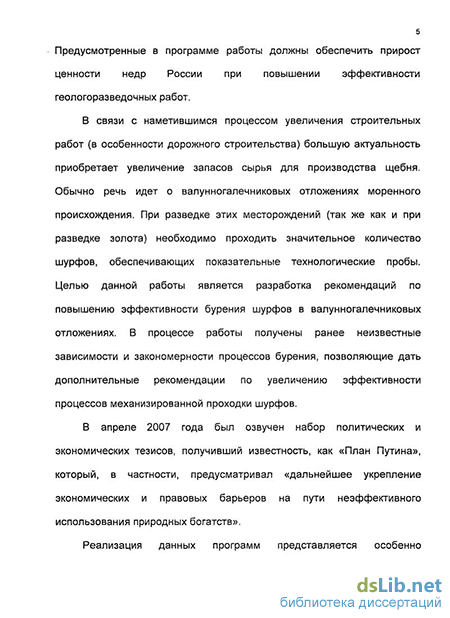 5

Предусмотренные в программе работы должны обеспечить прирост ценности недр России при повышении эффективности геологоразведочных работ.

В связи с наметившимся процессом увеличения строительных работ (в особенности дорожного строительства) большую актуальность приобретает увеличение запасов сырья для производства щебня. Обычно речь идет о валунногалечниковых отложениях моренного происхождения. При разведке этих месторождений (так же как и при разведке золота) необходимо проходить значительное количество шурфов, обеспечивающих показательные технологические пробы. Целью данной работы является разработка рекомендаций по повышению эффективности бурения шурфов в валунногалечниковых отложениях. В процессе работы получены ранее неизвестные зависимости и закономерности процессов бурения, позволяющие дать дополнительные рекомендации по увеличению эффективности процессов механизированной проходки шурфов.

В апреле 2007 года был озвучен набор политических и экономических тезисов, получивший известность, как «План Путина», который, в частности, предусматривал «дальнейшее укрепление экономических и правовых барьеров на пути неэффективного использования природных богатств».

Реализация данных программ представляется особенно

dsLib.net
библиотека диссертаций